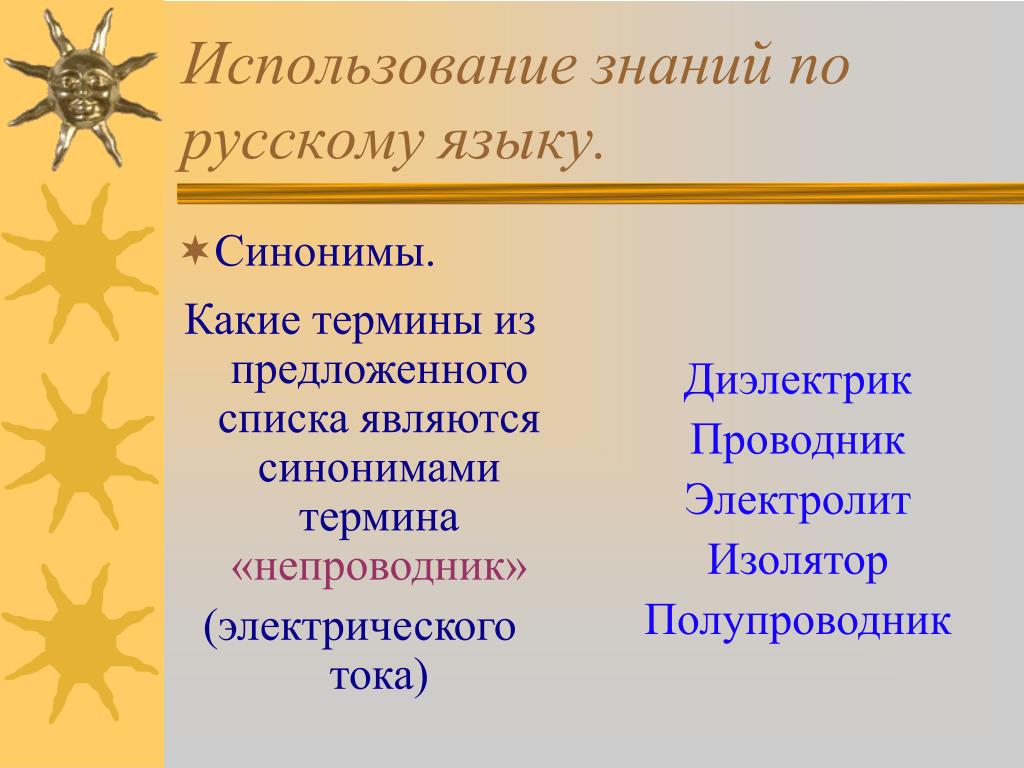 Использование знаний по русскому языку.

Синонимы.

Какие термины из предложенного списка являются синонимами термина «непроводник» (электрического тока)

Диэлектрик
Проводник
Электролит
Изолятор
Полупроводник